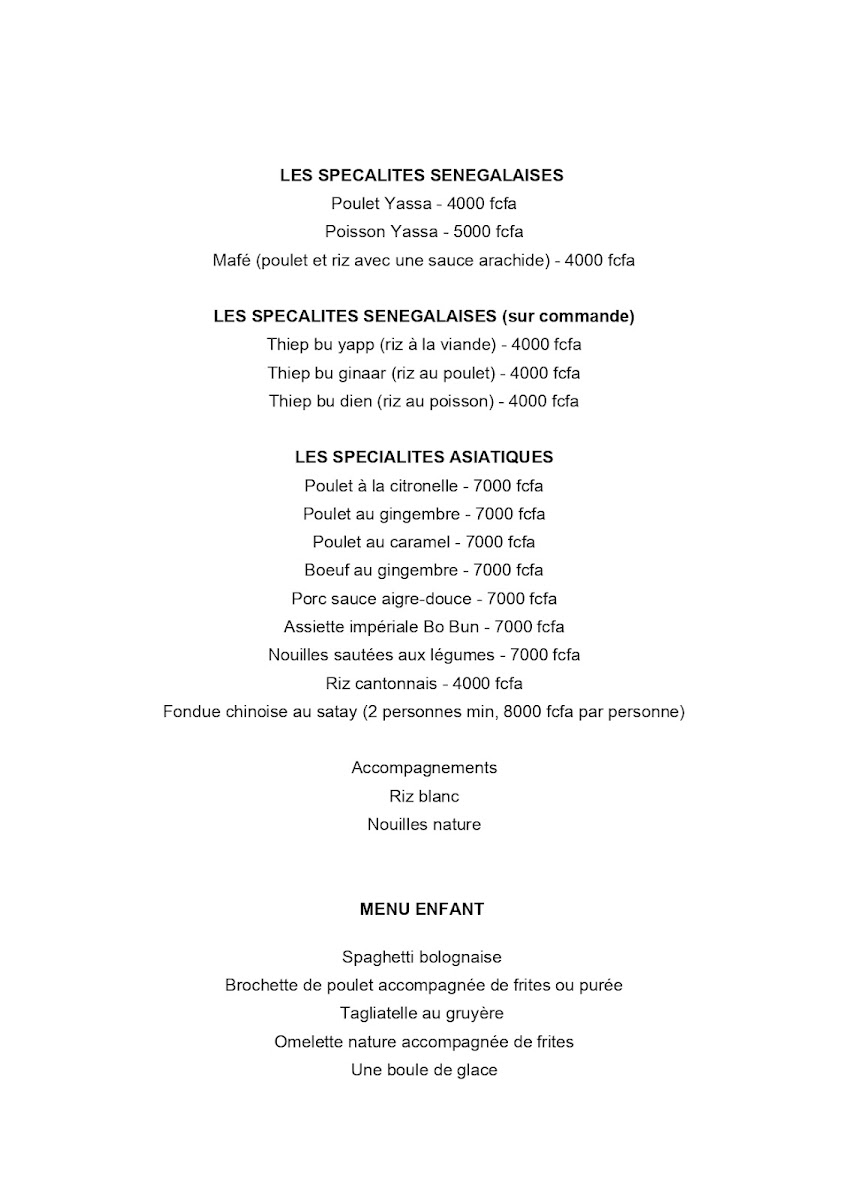 LES SPECALITES SENEGALAISES
Poulet Yassa - 4000 fcfa
Poisson Yassa - 5000 fcfa
Mafé (poulet et riz avec une sauce arachide) - 4000 fcfa

LES SPECALITES SENEGALAISES (sur commande)
Thiep bu yapp (riz à la viande) - 4000 fcfa
Thiep bu ginaar (riz au poulet) - 4000 fcfa
Thiep bu dien (riz au poisson) - 4000 fcfa

LES SPECIALITES ASIATIQUES
Poulet à la citronelle - 7000 fcfa
Poulet au gingembre - 7000 fcfa
Poulet au caramel - 7000 fcfa
Boeuf au gingembre - 7000 fcfa
Porc sauce aigre-douce - 7000 fcfa
Assiette impériale Bo Bun - 7000 fcfa
Nouilles sautées aux légumes - 7000 fcfa
Riz cantonnais - 4000 fcfa
Fondue chinoise au satay (2 personnes min, 8000 fcfa par personne)

Accompagnements
Riz blanc
Nouilles nature

MENU ENFANT

Spaghetti bolognaise
Brochette de poulet accompagnée de frites ou purée
Tagliatelle au gruyère
Omelette nature accompagnée de frites
Une boule de glace